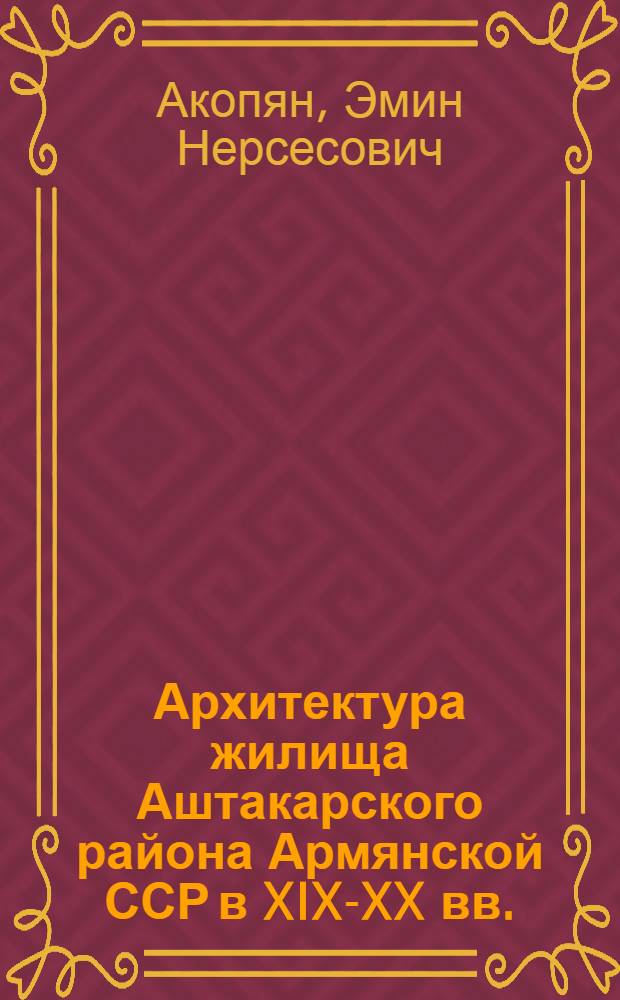 Акопян, Эмин Нерсесович

Архитектура жилища Аштакарского района Армянской ССР в XIX-XX вв.